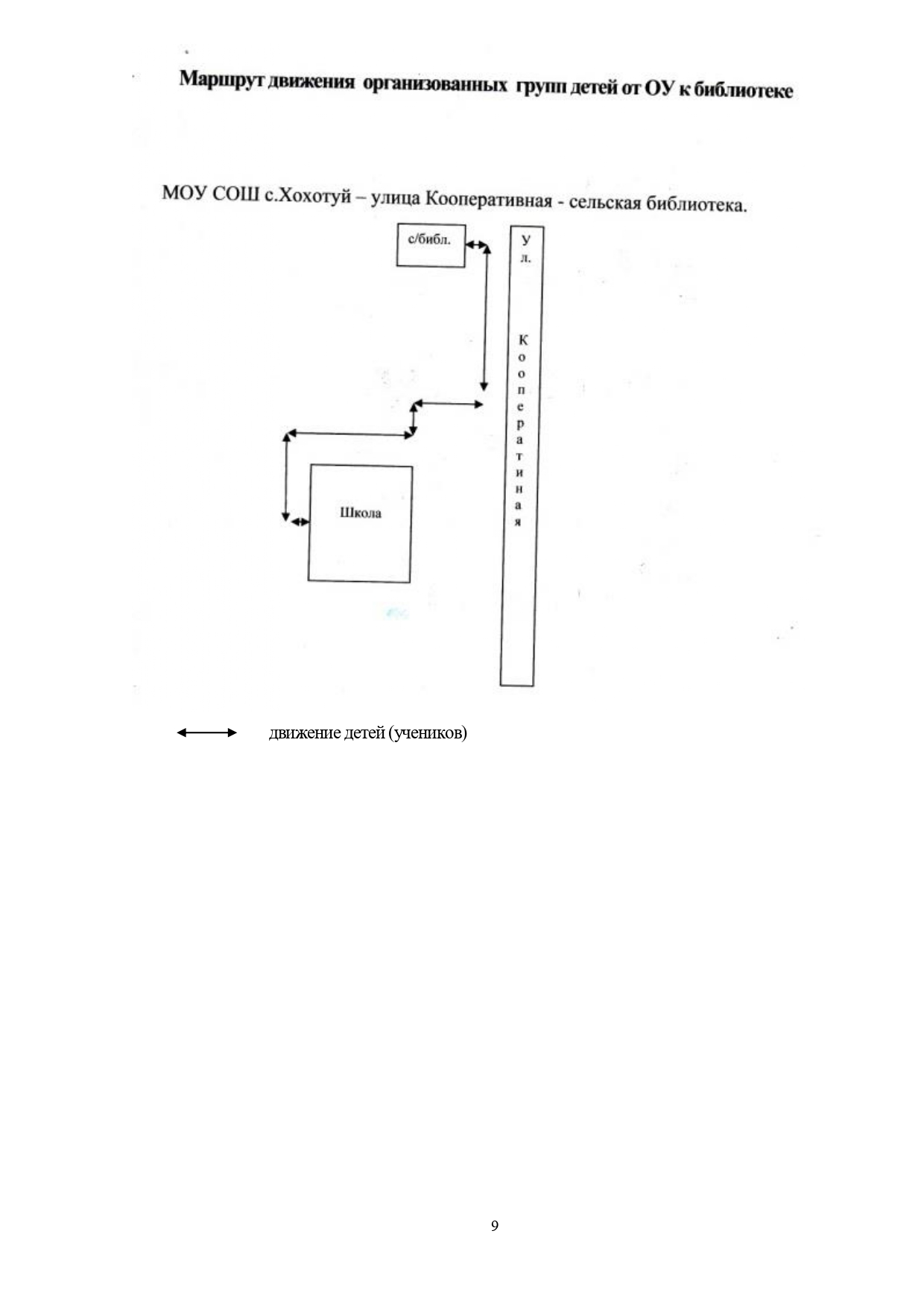 Маршрут движения организованных групп детей от ОУ к библиотеке

МОУ СОШ с.Хохотуй – улица Кооперативная - сельская библиотека.

с/библ.

Ул. Кооперативная

Школа

движение детей (учеников)

9